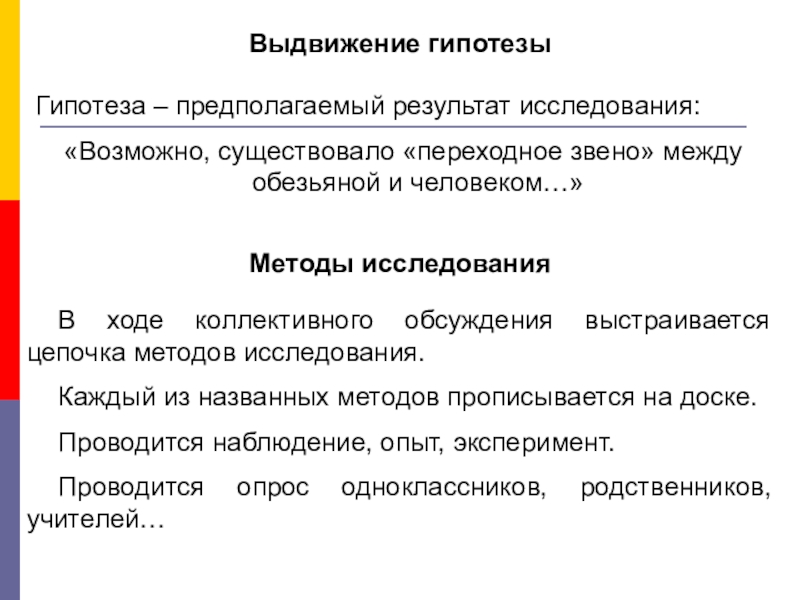 Выдвижение гипотезы

Гипотеза – предполагаемый результат исследования:

«Возможно, существовало «переходное звено» между обезьяной и человеком…»

Методы исследования

В ходе коллективного обсуждения выстраивается цепочка методов исследования.

Каждый из названных методов прописывается на доске.

Проводится наблюдение, опыт, эксперимент.

Проводится опрос одноклассников, родственников, учителей…